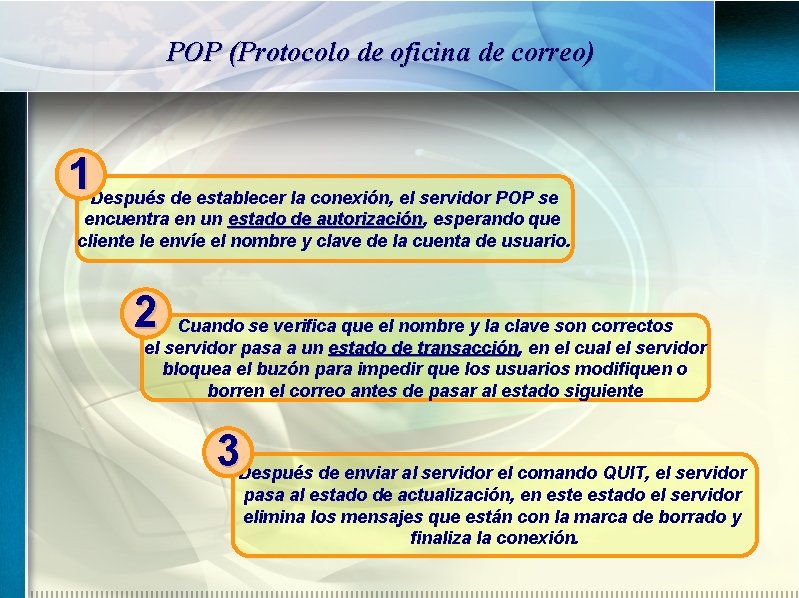 POP (Protocolo de oficina de correo)

1

Después de establecer la conexión, el servidor POP se encuentra en un estado de autorización, esperando que cliente le envíe el nombre y clave de la cuenta de usuario.

2

Cuando se verifica que el nombre y la clave son correctos el servidor pasa a un estado de transacción, en el cual el servidor bloquea el buzón para impedir que los usuarios modifiquen o borren el correo antes de pasar al estado siguiente

3

Después de enviar al servidor el comando QUIT, el servidor pasa al estado de actualización, en este estado el servidor elimina los mensajes que están con la marca de borrado y finaliza la conexión.